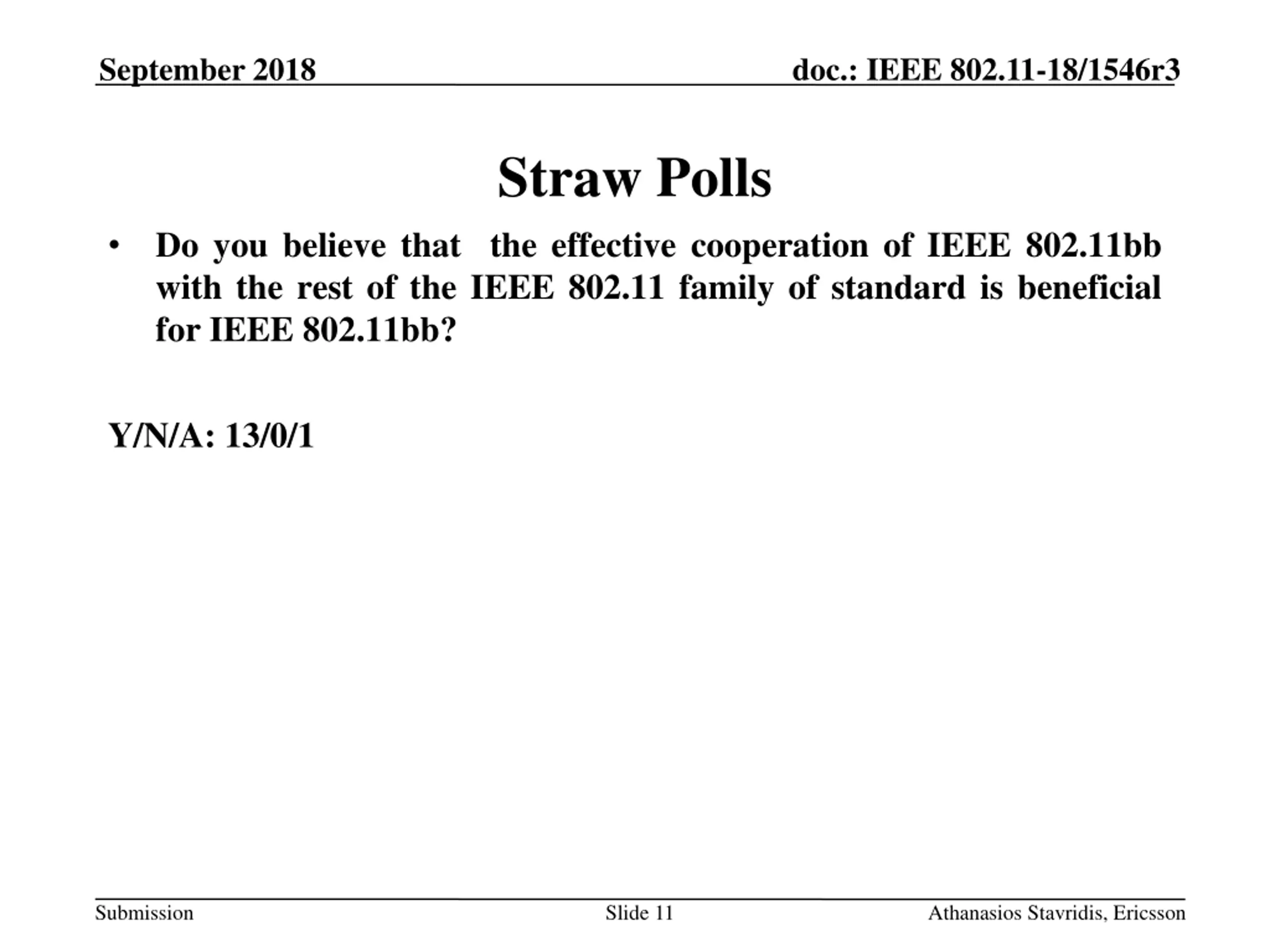 September 2018

doc.: IEEE 802.11-18/1546r3

Straw Polls

• Do you believe that the effective cooperation of IEEE 802.11bb with the rest of the IEEE 802.11 family of standard is beneficial for IEEE 802.11bb?

Y/N/A: 13/0/1

Submission

Slide 11

Athanasios Stavridis, Ericsson